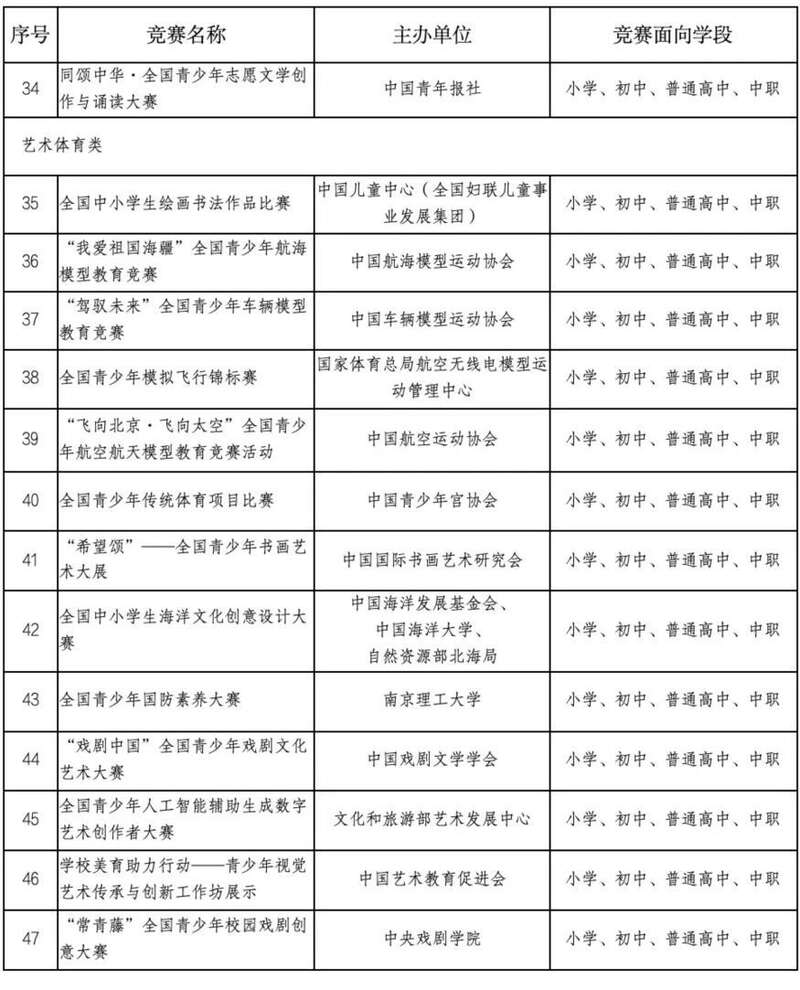 | 序号 | 竞赛名称 | 主办单位 | 竞赛面向学段 |
|---|---|---|---|
| 34 | 同颂中华·全国青少年志愿文学创作与诵读大赛 | 中国青年报社 | 小学、初中、普通高中、中职 |
| 艺术体育类 | | | |
| 35 | 全国中小学生绘画书法作品比赛 | 中国儿童中心（全国妇联儿童事业发展集团） | 小学、初中、普通高中、中职 |
| 36 | “我爱祖国海疆”全国青少年航海模型教育竞赛 | 中国航海模型运动协会 | 小学、初中、普通高中、中职 |
| 37 | “驾驭未来”全国青少年车辆模型教育竞赛 | 中国车辆模型运动协会 | 小学、初中、普通高中、中职 |
| 38 | 全国青少年模拟飞行锦标赛 | 国家体育总局航空无线电模型运动管理中心 | 小学、初中、普通高中、中职 |
| 39 | “飞向北京·飞向太空”全国青少年航空航天模型教育竞赛活动 | 中国航空运动协会 | 小学、初中、普通高中、中职 |
| 40 | 全国青少年传统体育项目比赛 | 中国青少年宫协会 | 小学、初中、普通高中、中职 |
| 41 | “希望颂”——全国青少年书画艺术大展 | 中国国际书画艺术研究会 | 小学、初中、普通高中、中职 |
| 42 | 全国中小学生海洋文化创意设计大赛 | 中国海洋发展基金会、中国海洋大学、自然资源部北海局 | 小学、初中、普通高中、中职 |
| 43 | 全国青少年国防素养大赛 | 南京理工大学 | 小学、初中、普通高中、中职 |
| 44 | “戏剧中国”全国青少年戏剧文化艺术大赛 | 中国戏剧文学学会 | 小学、初中、普通高中、中职 |
| 45 | 全国青少年人工智能辅助生成数字艺术创作者大赛 | 文化和旅游部艺术发展中心 | 小学、初中、普通高中、中职 |
| 46 | 学校美育助力行动——青少年视觉艺术传承与创新工作坊展示 | 中国艺术教育促进会 | 小学、初中、普通高中、中职 |
| 47 | “常青藤”全国青少年校园戏剧创意大赛 | 中央戏剧学院 | 小学、初中、普通高中、中职 |